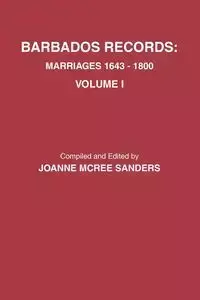 BARBADOS RECORDS:
MARRIAGES 1643 - 1800
VOLUME I

Compiled and Edited by
JOANNE MCREE SANDERS